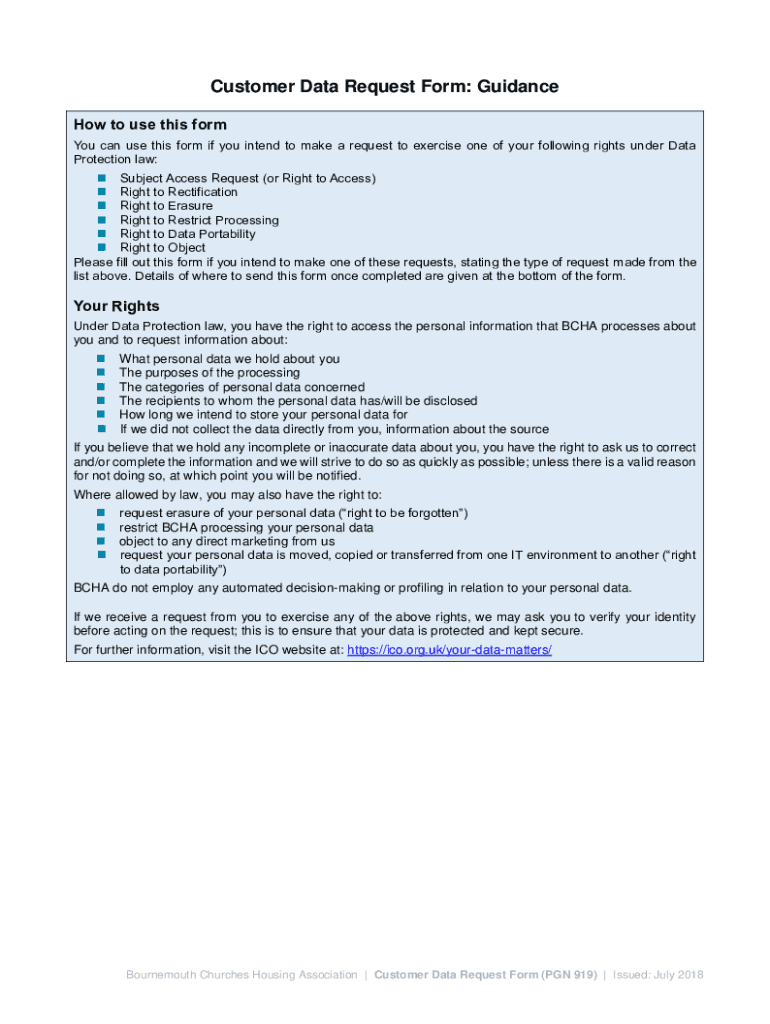 Customer Data Request Form: Guidance

How to use this form

You can use this form if you intend to make a request to exercise one of your following rights under Data Protection law:

- Subject Access Request (or Right to Access)
- Right to Rectification
- Right to Erasure
- Right to Restrict Processing
- Right to Data Portability
- Right to Object

Please fill out this form if you intend to make one of these requests, stating the type of request made from the list above. Details of where to send this form once completed are given at the bottom of the form.

Your Rights

Under Data Protection law, you have the right to access the personal information that BCHA processes about you and to request information about:

- What personal data we hold about you
- The purposes of the processing
- The categories of personal data concerned
- The recipients to whom the personal data has/will be disclosed
- How long we intend to store your personal data for
- If we did not collect the data directly from you, information about the source

If you believe that we hold any incomplete or inaccurate data about you, you have the right to ask us to correct and/or complete the information and we will strive to do so as quickly as possible; unless there is a valid reason for not doing so, at which point you will be notified.

Where allowed by law, you may also have the right to:

- request erasure of your personal data ("right to be forgotten")
- restrict BCHA processing your personal data
- object to any direct marketing from us
- request your personal data is moved, copied or transferred from one IT environment to another ("right to data portability")

BCHA do not employ any automated decision-making or profiling in relation to your personal data.

If we receive a request from you to exercise any of the above rights, we may ask you to verify your identity before acting on the request; this is to ensure that your data is protected and kept secure.

For further information, visit the ICO website at: https://ico.org.uk/your-data-matters/

Bournemouth Churches Housing Association | Customer Data Request Form (PGN 919) | Issued: July 2018